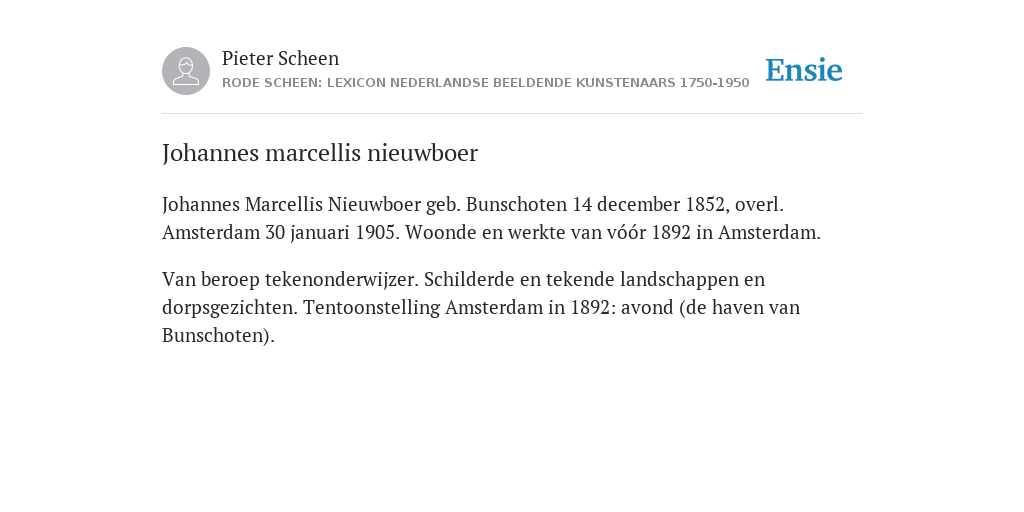 Pieter Scheen
RODE SCHEEN: LEXICON NEDERLANDSE BEELDENDE KUNSTENAARS 1750-1950

Ensie

Johannes marcellis nieuwboer

Johannes Marcellis Nieuwboer geb. Bunschoten 14 december 1852, overl. Amsterdam 30 januari 1905. Woonde en werkte van vóór 1892 in Amsterdam.

Van beroep tekenonderwijzer. Schilderde en tekende landschappen en dorpsgezichten. Tentoonstelling Amsterdam in 1892: avond (de haven van Bunschoten).